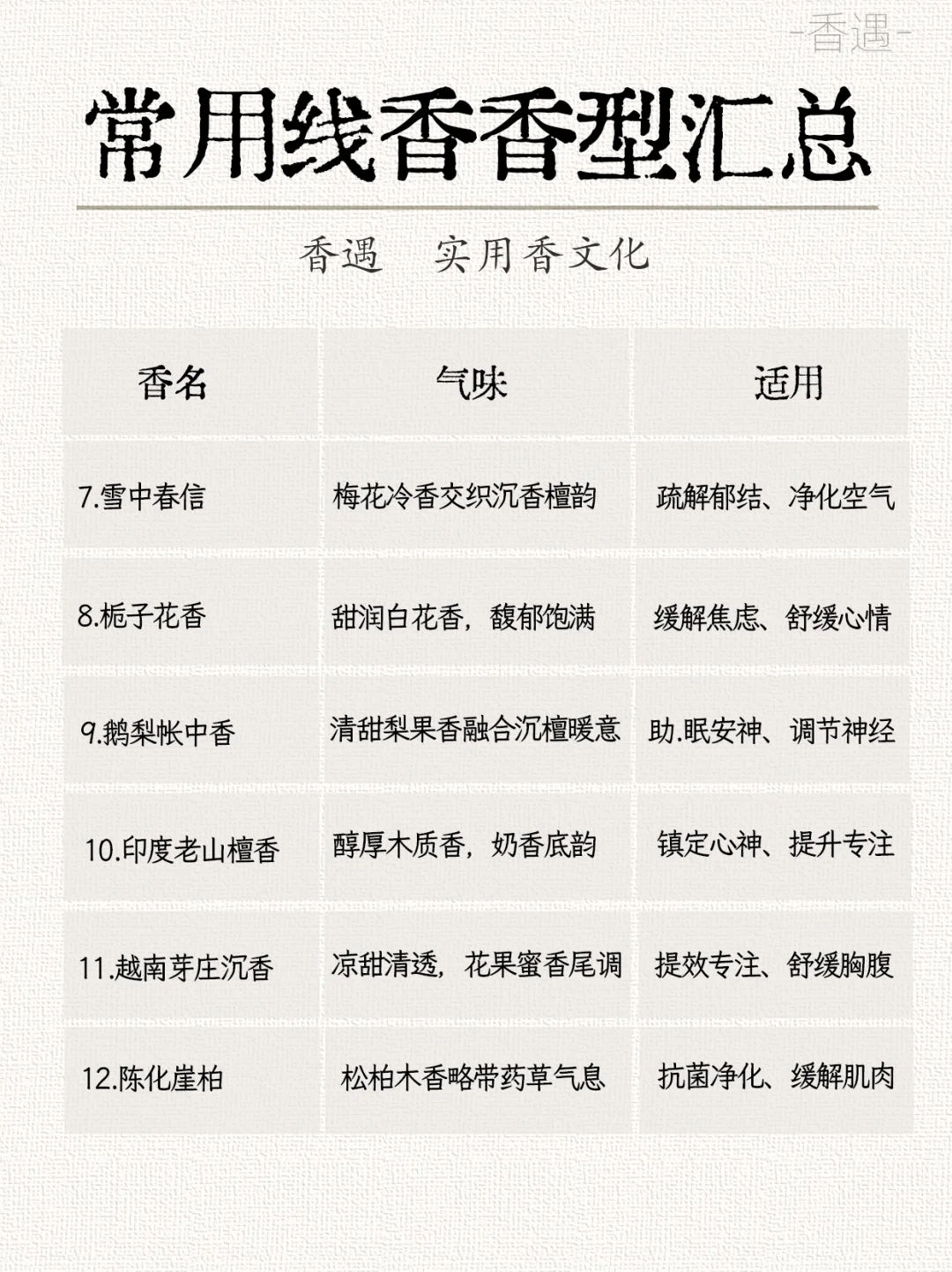 -香遇-

常用线香香型汇总

香遇 实用香文化

| 香名 | 气味 | 适用 |
|---|---|---|
| 7.雪中春信 | 梅花冷香交织沉香檀韵 | 疏解郁结、净化空气 |
| 8.栀子花香 | 甜润白花香，馥郁饱满 | 缓解焦虑、舒缓心情 |
| 9.鹅梨帐中香 | 清甜梨果香融合沉檀暖意 | 助.眠安神、调节神经 |
| 10.印度老山檀香 | 醇厚木质香，奶香底韵 | 镇定心神、提升专注 |
| 11.越南芽庄沉香 | 凉甜清透，花果蜜香尾调 | 提效专注、舒缓胸腹 |
| 12.陈化崖柏 | 松柏木香略带药草气息 | 抗菌净化、缓解肌肉 |